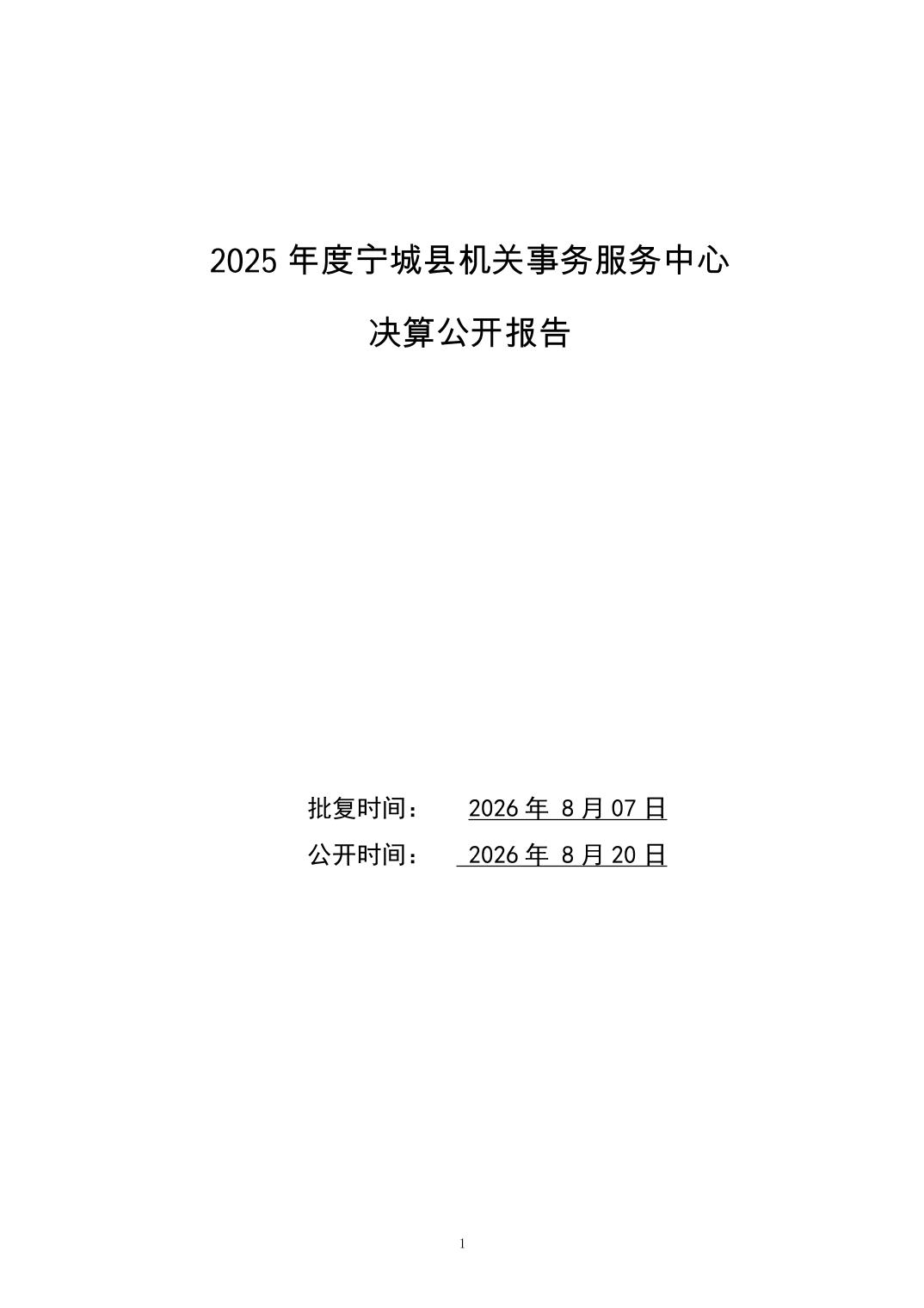 2025年度宁城县机关事务服务中心

决算公开报告

批复时间： 2026年8月07日

公开时间： 2026年8月20日

1